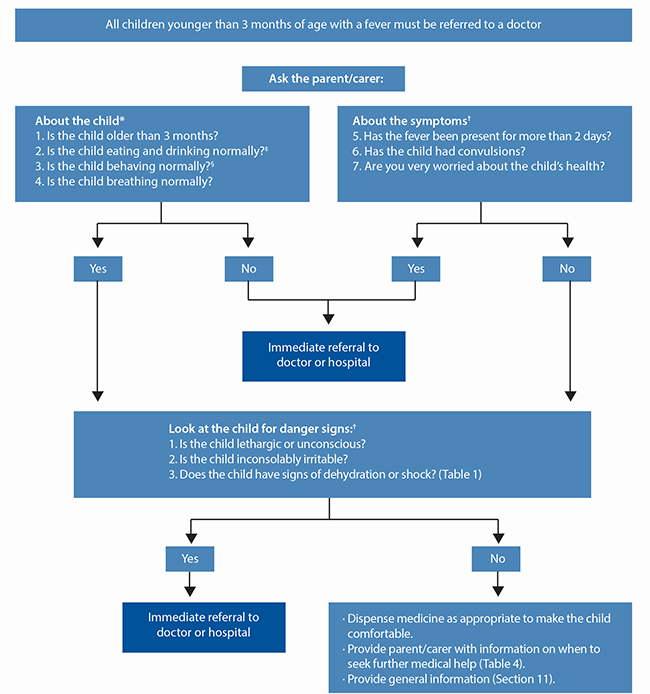 All children younger than 3 months of age with a fever must be referred to a doctor

Ask the parent/carer:

About the child*
1. Is the child older than 3 months?
2. Is the child eating and drinking normally?‡
3. Is the child behaving normally?§
4. Is the child breathing normally?

About the symptoms†
5. Has the fever been present for more than 2 days?
6. Has the child had convulsions?
7. Are you very worried about the child's health?

Yes

No

Yes

No

Immediate referral to doctor or hospital

Look at the child for danger signs:†
1. Is the child lethargic or unconscious?
2. Is the child inconsolably irritable?
3. Does the child have signs of dehydration or shock? (Table 1)

Yes

No

Immediate referral to doctor or hospital

· Dispense medicine as appropriate to make the child comfortable.
· Provide parent/carer with information on when to seek further medical help (Table 4).
· Provide general information (Section 11).